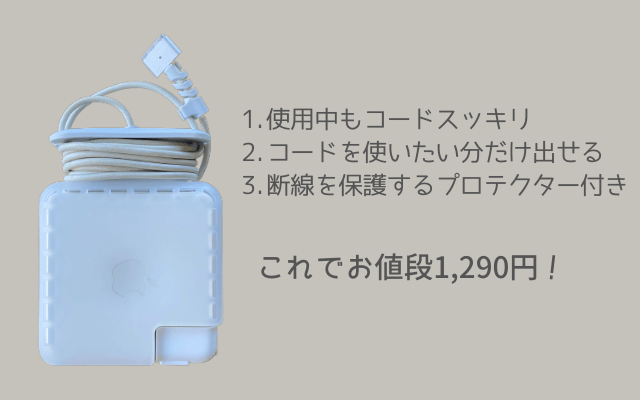 1. 使用中もコードスッキリ
2. コードを使いたい分だけ出せる
3. 断線を保護するプロテクター付き

これでお値段1,290円！